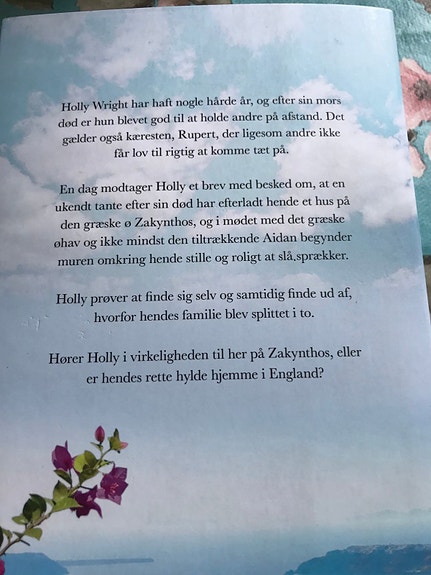 Holly Wright har haft nogle hårde år, og efter sin mors død er hun blevet god til at holde andre på afstand. Det gælder også kæresten, Rupert, der ligesom andre ikke får lov til rigtig at komme tæt på.

En dag modtager Holly et brev med besked om, at en ukendt tante efter sin død har efterladt hende et hus på den græske ø Zakynthos, og i mødet med det græske øhav og ikke mindst den tiltrækkende Aidan begynder muren omkring hende stille og roligt at slå sprækker.

Holly prøver at finde sig selv og samtidig finde ud af, hvorfor hendes familie blev splittet i to.

Hører Holly i virkeligheden til her på Zakynthos, eller er hendes rette hylde hjemme i England?